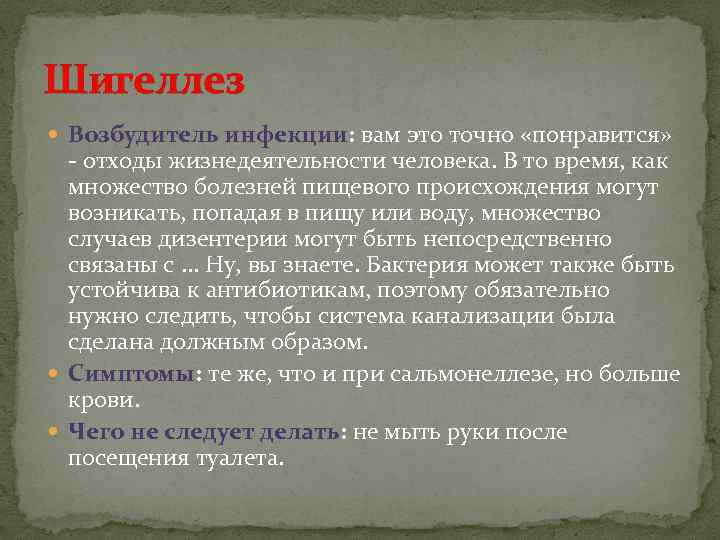 Шигеллез

• Возбудитель инфекции: вам это точно «понравится» - отходы жизнедеятельности человека. В то время, как множество болезней пищевого происхождения могут возникать, попадая в пищу или воду, множество случаев дизентерии могут быть непосредственно связаны с ... Ну, вы знаете. Бактерия может также быть устойчива к антибиотикам, поэтому обязательно нужно следить, чтобы система канализации была сделана должным образом.

• Симптомы: те же, что и при сальмонеллезе, но больше крови.

• Чего не следует делать: не мыть руки после посещения туалета.